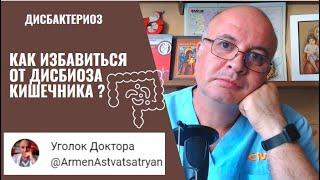 ДИСБАКТЕРИОЗ

КАК ИЗБАВИТЬСЯ ОТ ДИСБИОЗА КИШЕЧНИКА ?

Уголок Доктора
@ArmenAstvatsatryan